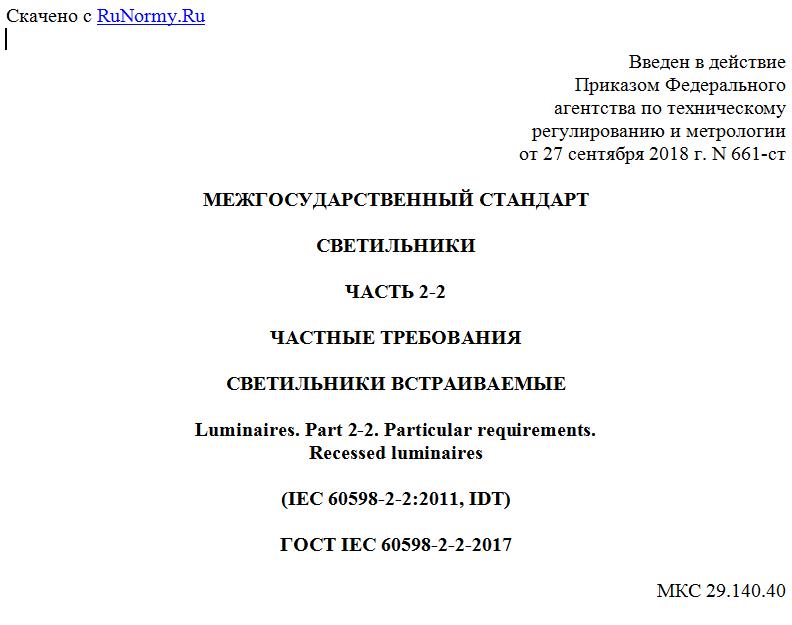 Скачено с RuNormy.Ru

Введен в действие
Приказом Федерального
агентства по техническому
регулированию и метрологии
от 27 сентября 2018 г. N 661-ст

МЕЖГОСУДАРСТВЕННЫЙ СТАНДАРТ

СВЕТИЛЬНИКИ

ЧАСТЬ 2-2

ЧАСТНЫЕ ТРЕБОВАНИЯ

СВЕТИЛЬНИКИ ВСТРАИВАЕМЫЕ

Luminaires. Part 2-2. Particular requirements. Recessed luminaires

(IEC 60598-2-2:2011, IDT)

ГОСТ IEC 60598-2-2-2017

МКС 29.140.40